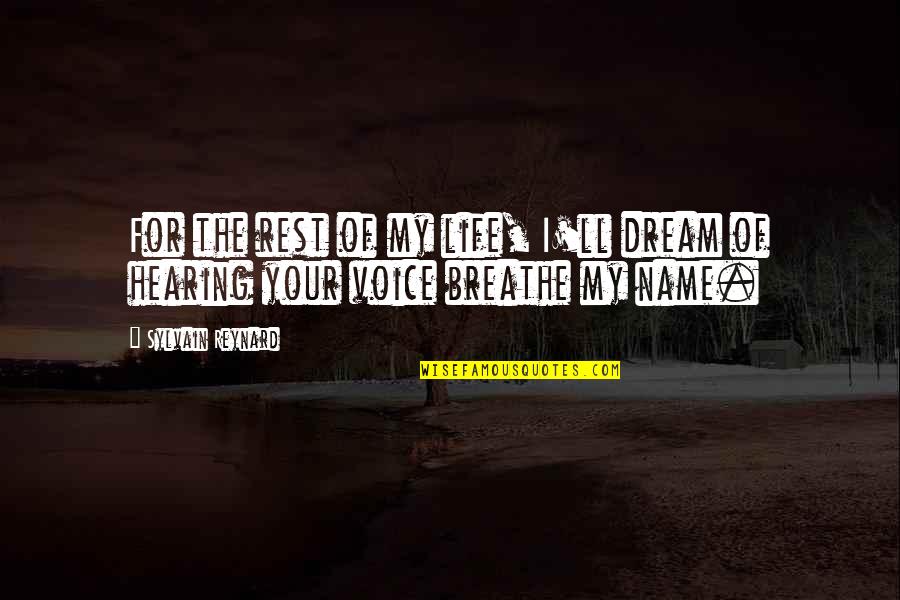 For the rest of my life, I'll dream of hearing your voice breathe my name.

Sylvain Reynard

WISEFAMOUSQUOTES.COM